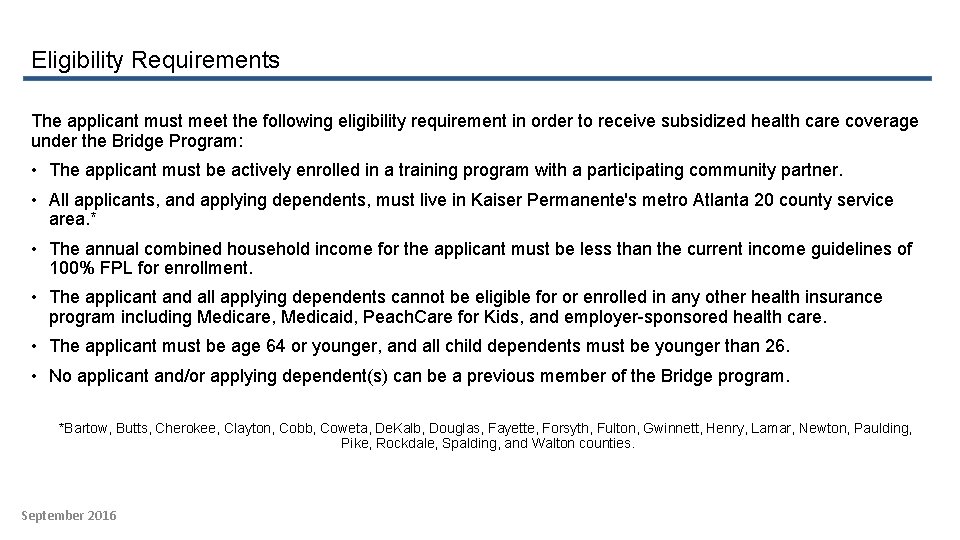 Eligibility Requirements

The applicant must meet the following eligibility requirement in order to receive subsidized health care coverage under the Bridge Program:

• The applicant must be actively enrolled in a training program with a participating community partner.

• All applicants, and applying dependents, must live in Kaiser Permanente's metro Atlanta 20 county service area.*

• The annual combined household income for the applicant must be less than the current income guidelines of 100% FPL for enrollment.

• The applicant and all applying dependents cannot be eligible for or enrolled in any other health insurance program including Medicare, Medicaid, PeachCare for Kids, and employer-sponsored health care.

• The applicant must be age 64 or younger, and all child dependents must be younger than 26.

• No applicant and/or applying dependent(s) can be a previous member of the Bridge program.

*Bartow, Butts, Cherokee, Clayton, Cobb, Coweta, DeKalb, Douglas, Fayette, Forsyth, Fulton, Gwinnett, Henry, Lamar, Newton, Paulding, Pike, Rockdale, Spalding, and Walton counties.

September 2016